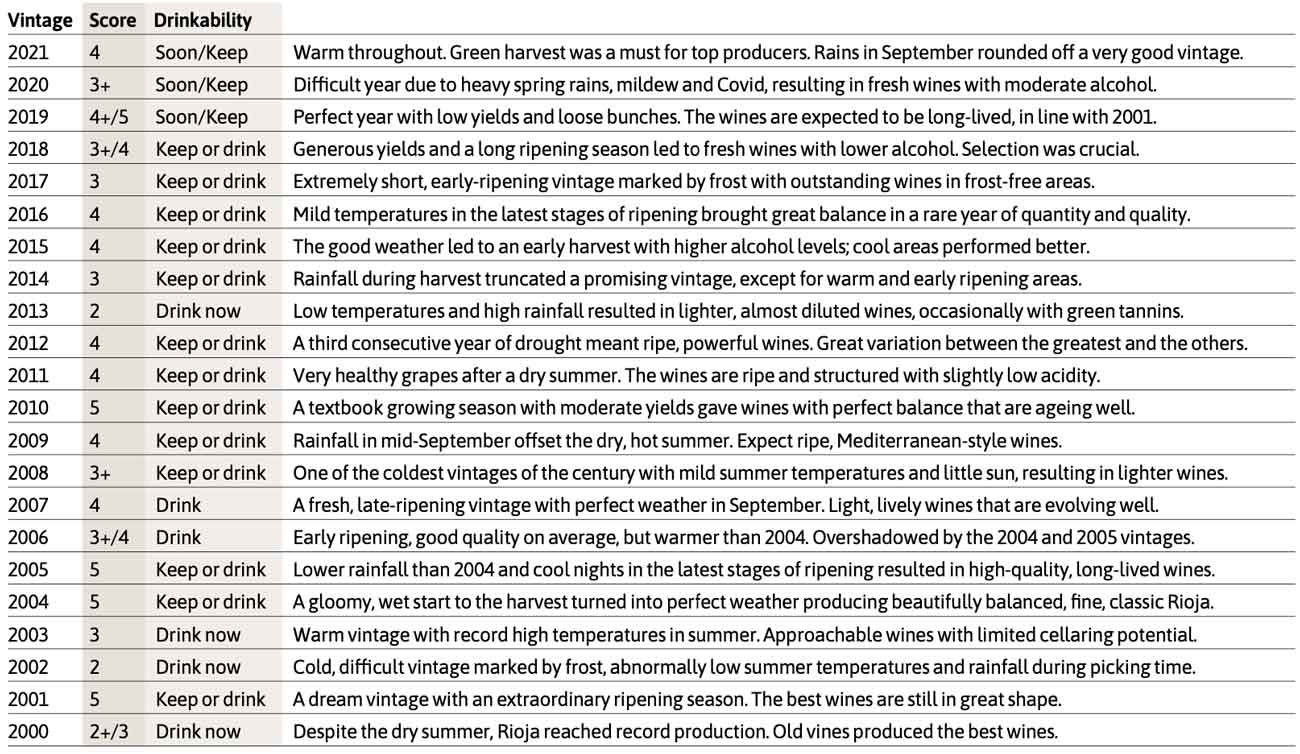 | Vintage | Score | Drinkability | |
|---|---|---|---|
| 2021 | 4 | Soon/Keep | Warm throughout. Green harvest was a must for top producers. Rains in September rounded off a very good vintage. |
| 2020 | 3+ | Soon/Keep | Difficult year due to heavy spring rains, mildew and Covid, resulting in fresh wines with moderate alcohol. |
| 2019 | 4+/5 | Soon/Keep | Perfect year with low yields and loose bunches. The wines are expected to be long-lived, in line with 2001. |
| 2018 | 3+/4 | Keep or drink | Generous yields and a long ripening season led to fresh wines with lower alcohol. Selection was crucial. |
| 2017 | 3 | Keep or drink | Extremely short, early-ripening vintage marked by frost with outstanding wines in frost-free areas. |
| 2016 | 4 | Keep or drink | Mild temperatures in the latest stages of ripening brought great balance in a rare year of quantity and quality. |
| 2015 | 4 | Keep or drink | The good weather led to an early harvest with higher alcohol levels; cool areas performed better. |
| 2014 | 3 | Keep or drink | Rainfall during harvest truncated a promising vintage, except for warm and early ripening areas. |
| 2013 | 2 | Drink now | Low temperatures and high rainfall resulted in lighter, almost diluted wines, occasionally with green tannins. |
| 2012 | 4 | Keep or drink | A third consecutive year of drought meant ripe, powerful wines. Great variation between the greatest and the others. |
| 2011 | 4 | Keep or drink | Very healthy grapes after a dry summer. The wines are ripe and structured with slightly low acidity. |
| 2010 | 5 | Keep or drink | A textbook growing season with moderate yields gave wines with perfect balance that are ageing well. |
| 2009 | 4 | Keep or drink | Rainfall in mid-September offset the dry, hot summer. Expect ripe, Mediterranean-style wines. |
| 2008 | 3+ | Keep or drink | One of the coldest vintages of the century with mild summer temperatures and little sun, resulting in lighter wines. |
| 2007 | 4 | Drink | A fresh, late-ripening vintage with perfect weather in September. Light, lively wines that are evolving well. |
| 2006 | 3+/4 | Drink | Early ripening, good quality on average, but warmer than 2004. Overshadowed by the 2004 and 2005 vintages. |
| 2005 | 5 | Keep or drink | Lower rainfall than 2004 and cool nights in the latest stages of ripening resulted in high-quality, long-lived wines. |
| 2004 | 5 | Keep or drink | A gloomy, wet start to the harvest turned into perfect weather producing beautifully balanced, fine, classic Rioja. |
| 2003 | 3 | Drink now | Warm vintage with record high temperatures in summer. Approachable wines with limited cellaring potential. |
| 2002 | 2 | Drink now | Cold, difficult vintage marked by frost, abnormally low summer temperatures and rainfall during picking time. |
| 2001 | 5 | Keep or drink | A dream vintage with an extraordinary ripening season. The best wines are still in great shape. |
| 2000 | 2+/3 | Drink now | Despite the dry summer, Rioja reached record production. Old vines produced the best wines. |